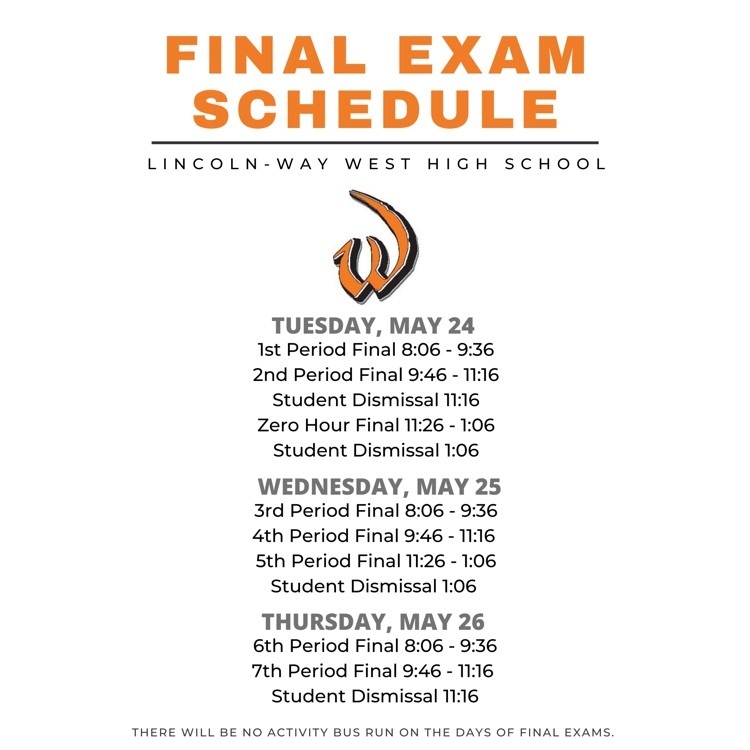 FINAL EXAM SCHEDULE

LINCOLN-WAY WEST HIGH SCHOOL

W

TUESDAY, MAY 24
1st Period Final 8:06 - 9:36
2nd Period Final 9:46 - 11:16
Student Dismissal 11:16
Zero Hour Final 11:26 - 1:06
Student Dismissal 1:06

WEDNESDAY, MAY 25
3rd Period Final 8:06 - 9:36
4th Period Final 9:46 - 11:16
5th Period Final 11:26 - 1:06
Student Dismissal 1:06

THURSDAY, MAY 26
6th Period Final 8:06 - 9:36
7th Period Final 9:46 - 11:16
Student Dismissal 11:16

THERE WILL BE NO ACTIVITY BUS RUN ON THE DAYS OF FINAL EXAMS.